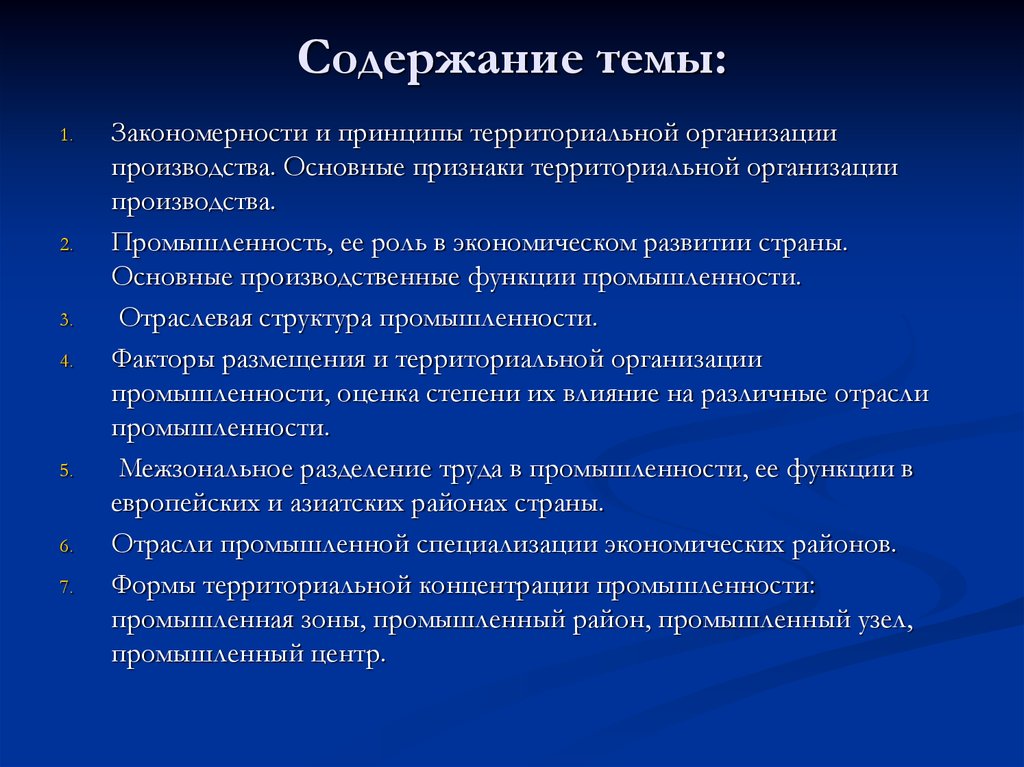 Содержание темы:

1. Закономерности и принципы территориальной организации производства. Основные признаки территориальной организации производства.
2. Промышленность, ее роль в экономическом развитии страны. Основные производственные функции промышленности.
3. Отраслевая структура промышленности.
4. Факторы размещения и территориальной организации промышленности, оценка степени их влияние на различные отрасли промышленности.
5. Межзональное разделение труда в промышленности, ее функции в европейских и азиатских районах страны.
6. Отрасли промышленной специализации экономических районов.
7. Формы территориальной концентрации промышленности: промышленная зоны, промышленный район, промышленный узел, промышленный центр.